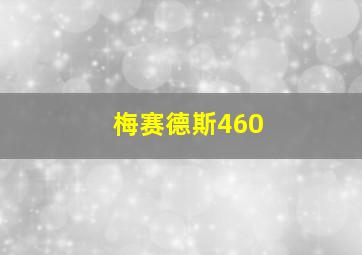 梅赛德斯460